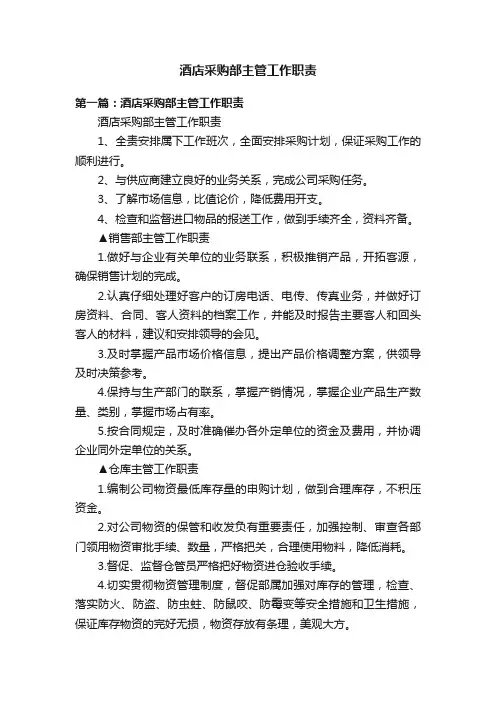 酒店采购部主管工作职责

第一篇：酒店采购部主管工作职责

酒店采购部主管工作职责

1、全责安排属下工作班次，全面安排采购计划，保证采购工作的顺利进行。

2、与供应商建立良好的业务关系，完成公司采购任务。

3、了解市场信息，比值论价，降低费用开支。

4、检查和监督进口物品的报送工作，做到手续齐全，资料齐备。

▲销售部主管工作职责

1.做好与企业有关单位的业务联系，积极推销产品，开拓客源，确保销售计划的完成。

2.认真仔细处理好客户的订房电话、电传、传真业务，并做好订房资料、合同、客人资料的档案工作，并能及时报告主要客人和回头客人的材料，建议和安排领导的会见。

3.及时掌握产品市场价格信息，提出产品价格调整方案，供领导及时决策参考。

4.保持与生产部门的联系，掌握产销情况，掌握企业产品生产数量、类别，掌握市场占有率。

5.按合同规定，及时准确催办各外定单位的资金及费用，并协调企业同外定单位的关系。

▲仓库主管工作职责

1.编制公司物资最低库存量的申购计划，做到合理库存，不积压资金。

2.对公司物资的保管和收发负有重要责任，加强控制、审查各部门领用物资审批手续、数量，严格把关，合理使用物料，降低消耗。

3.督促、监督仓管员严格把好物资进仓验收手续。

4.切实贯彻物资管理制度，督促部属加强对库存的管理，检查、落实防火、防盗、防虫蛀、防鼠咬、防霉变等安全措施和卫生措施，保证库存物资的完好无损，物资存放有条理，美观大方。